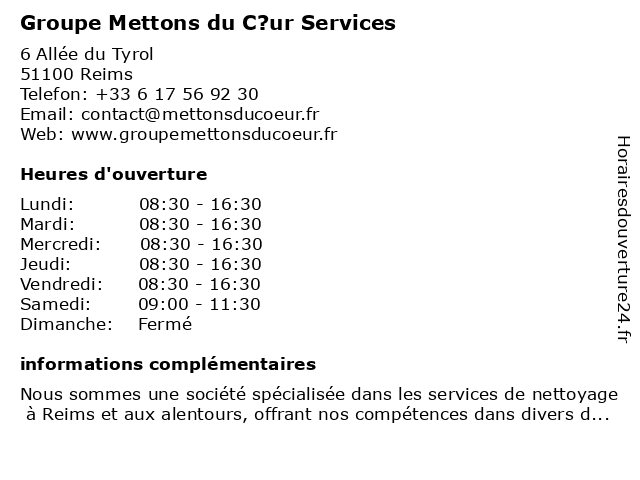 Groupe Mettons du C?ur Services

6 Allée du Tyrol
51100 Reims
Telefon: +33 6 17 56 92 30
Email: contact@mettonsducoeur.fr
Web: www.groupemettonsducoeur.fr

Heures d'ouverture

| | |
|---|---|
| Lundi: | 08:30 - 16:30 |
| Mardi: | 08:30 - 16:30 |
| Mercredi: | 08:30 - 16:30 |
| Jeudi: | 08:30 - 16:30 |
| Vendredi: | 08:30 - 16:30 |
| Samedi: | 09:00 - 11:30 |
| Dimanche: | Fermé |

informations complémentaires

Nous sommes une société spécialisée dans les services de nettoyage à Reims et aux alentours, offrant nos compétences dans divers d...

Horairesdouverture24.fr